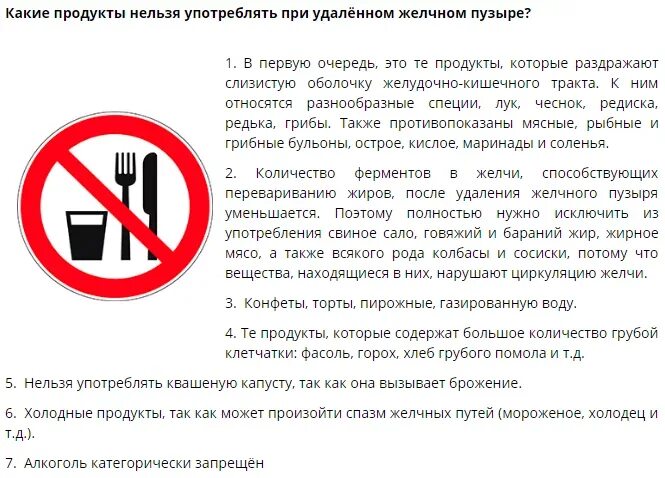 Какие продукты нельзя употреблять при удалённом желчном пузыре?

1. В первую очередь, это те продукты, которые раздражают слизистую оболочку желудочно-кишечного тракта. К ним относятся разнообразные специи, лук, чеснок, редиска, редька, грибы. Также противопоказаны мясные, рыбные и грибные бульоны, острое, кислое, маринады и соленья.

2. Количество ферментов в желчи, способствующих перевариванию жиров, после удаления желчного пузыря уменьшается. Поэтому полностью нужно исключить из употребления свиное сало, говяжий и бараний жир, жирное мясо, а также всякого рода колбасы и сосиски, потому что вещества, находящиеся в них, нарушают циркуляцию желчи.

3. Конфеты, торты, пирожные, газированную воду.

4. Те продукты, которые содержат большое количество грубой клетчатки: фасоль, горох, хлеб грубого помола и т.д.

5. Нельзя употреблять квашеную капусту, так как она вызывает брожение.

6. Холодные продукты, так как может произойти спазм желчных путей (мороженое, холодец и т.д.).

7. Алкоголь категорически запрещён